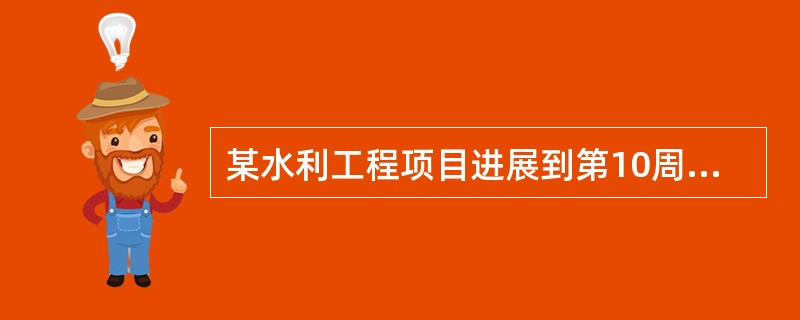 某水利工程项目进展到第10周...